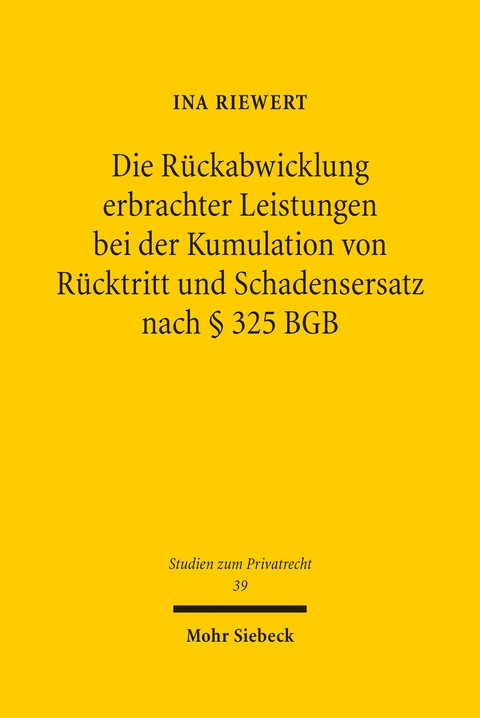 INA RIEWERT

Die Rückabwicklung erbrachter Leistungen bei der Kumulation von Rücktritt und Schadensersatz nach § 325 BGB

Studien zum Privatrecht
39

Mohr Siebeck